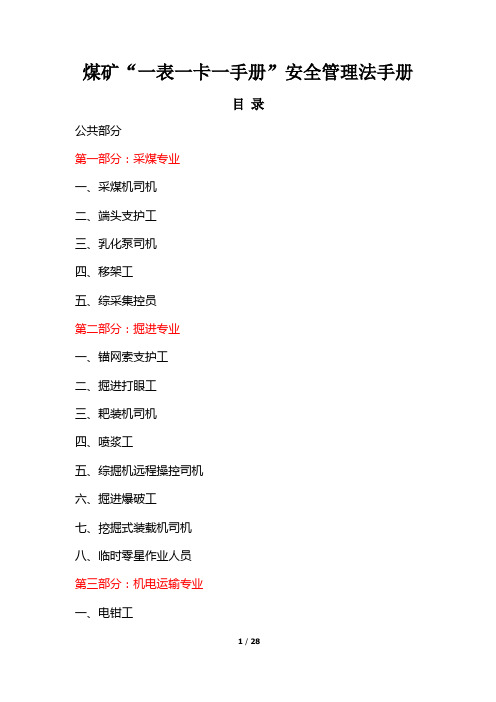 煤矿“一表一卡一手册”安全管理法手册

目 录

公共部分

第一部分：采煤专业

一、采煤机司机

二、端头支护工

三、乳化泵司机

四、移架工

五、综采集控员

第二部分：掘进专业

一、锚网索支护工

二、掘进打眼工

三、耙装机司机

四、喷浆工

五、综掘机远程操控司机

六、掘进爆破工

七、挖掘式装载机司机

八、临时零星作业人员

第三部分：机电运输专业

一、电钳工

1 / 28